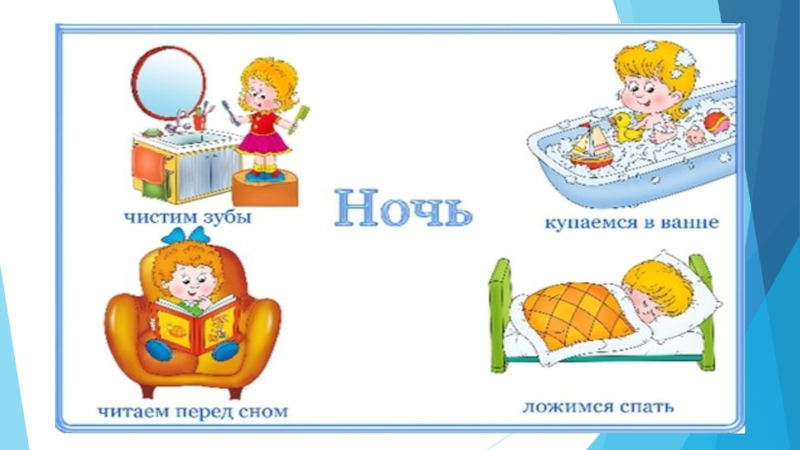 чистим зубы

Ночь

купаемся в ванне

читаем перед сном

ложимся спать